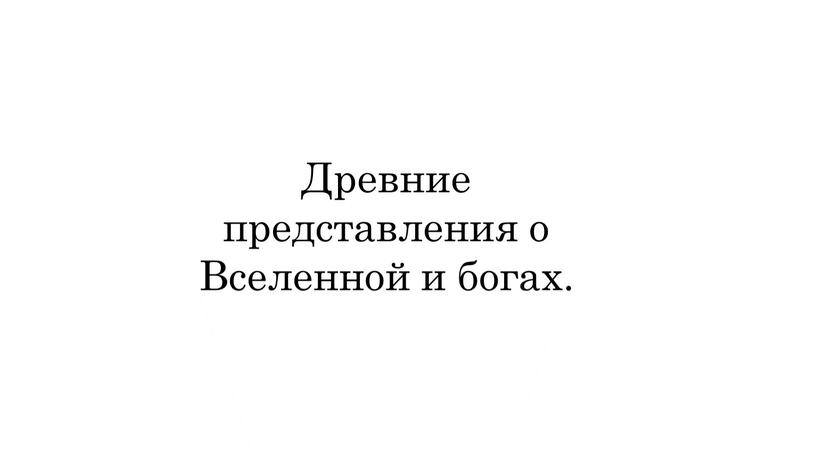 Древние представления о Вселенной и богах.